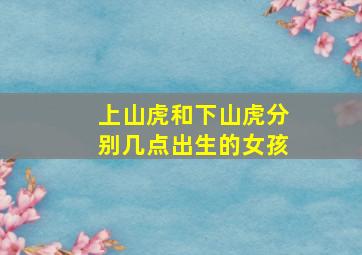 上山虎和下山虎分别几点出生的女孩